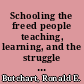 Schooling the freed people teaching, learning, and the struggle ...

Butchart, Ronald E.